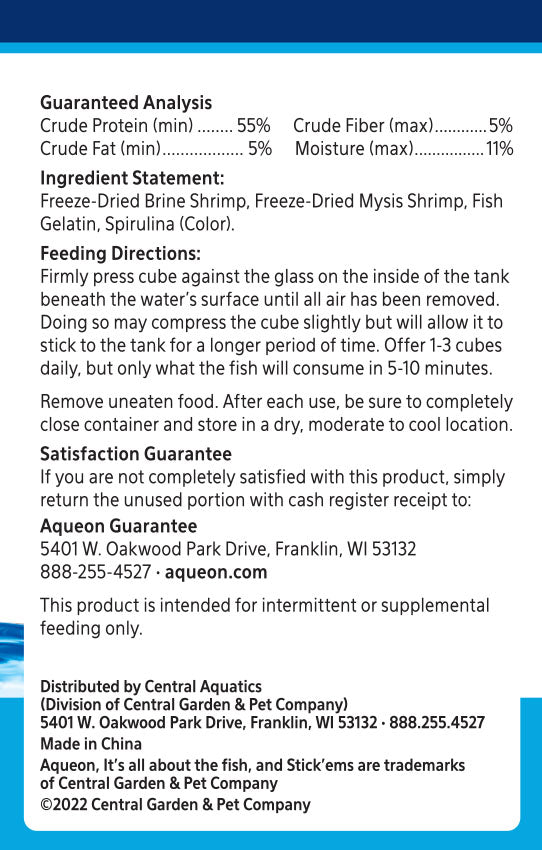 Guaranteed Analysis
Crude Protein (min) ........ 55%
Crude Fat (min).................. 5%
Crude Fiber (max)............5%
Moisture (max)................11%

Ingredient Statement:
Freeze-Dried Brine Shrimp, Freeze-Dried Mysis Shrimp, Fish Gelatin, Spirulina (Color).

Feeding Directions:
Firmly press cube against the glass on the inside of the tank beneath the water's surface until all air has been removed. Doing so may compress the cube slightly but will allow it to stick to the tank for a longer period of time. Offer 1-3 cubes daily, but only what the fish will consume in 5-10 minutes.

Remove uneaten food. After each use, be sure to completely close container and store in a dry, moderate to cool location.

Satisfaction Guarantee
If you are not completely satisfied with this product, simply return the unused portion with cash register receipt to:

Aqueon Guarantee
5401 W. Oakwood Park Drive, Franklin, WI 53132
888-255-4527 · aqueon.com

This product is intended for intermittent or supplemental feeding only.

Distributed by Central Aquatics
(Division of Central Garden & Pet Company)
5401 W. Oakwood Park Drive, Franklin, WI 53132 · 888.255.4527
Made in China
Aqueon, It's all about the fish, and Stick'ems are trademarks of Central Garden & Pet Company
©2022 Central Garden & Pet Company